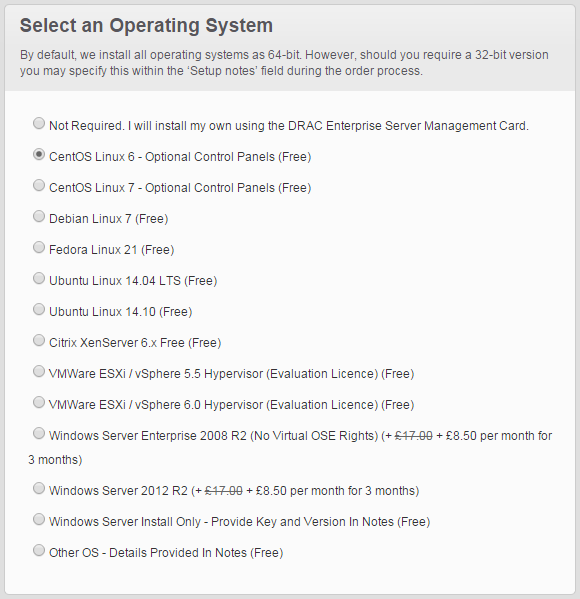 Select an Operating System

By default, we install all operating systems as 64-bit. However, should you require a 32-bit version you may specify this within the ‘Setup notes’ field during the order process.

Not Required. I will install my own using the DRAC Enterprise Server Management Card.

CentOS Linux 6 - Optional Control Panels (Free)

CentOS Linux 7 - Optional Control Panels (Free)

Debian Linux 7 (Free)

Fedora Linux 21 (Free)

Ubuntu Linux 14.04 LTS (Free)

Ubuntu Linux 14.10 (Free)

Citrix XenServer 6.x Free (Free)

VMWare ESXi / vSphere 5.5 Hypervisor (Evaluation Licence) (Free)

VMWare ESXi / vSphere 6.0 Hypervisor (Evaluation Licence) (Free)

Windows Server Enterprise 2008 R2 (No Virtual OSE Rights) (+ £17.00 + £8.50 per month for 3 months)

Windows Server 2012 R2 (+ £17.00 + £8.50 per month for 3 months)

Windows Server Install Only - Provide Key and Version In Notes (Free)

Other OS - Details Provided In Notes (Free)